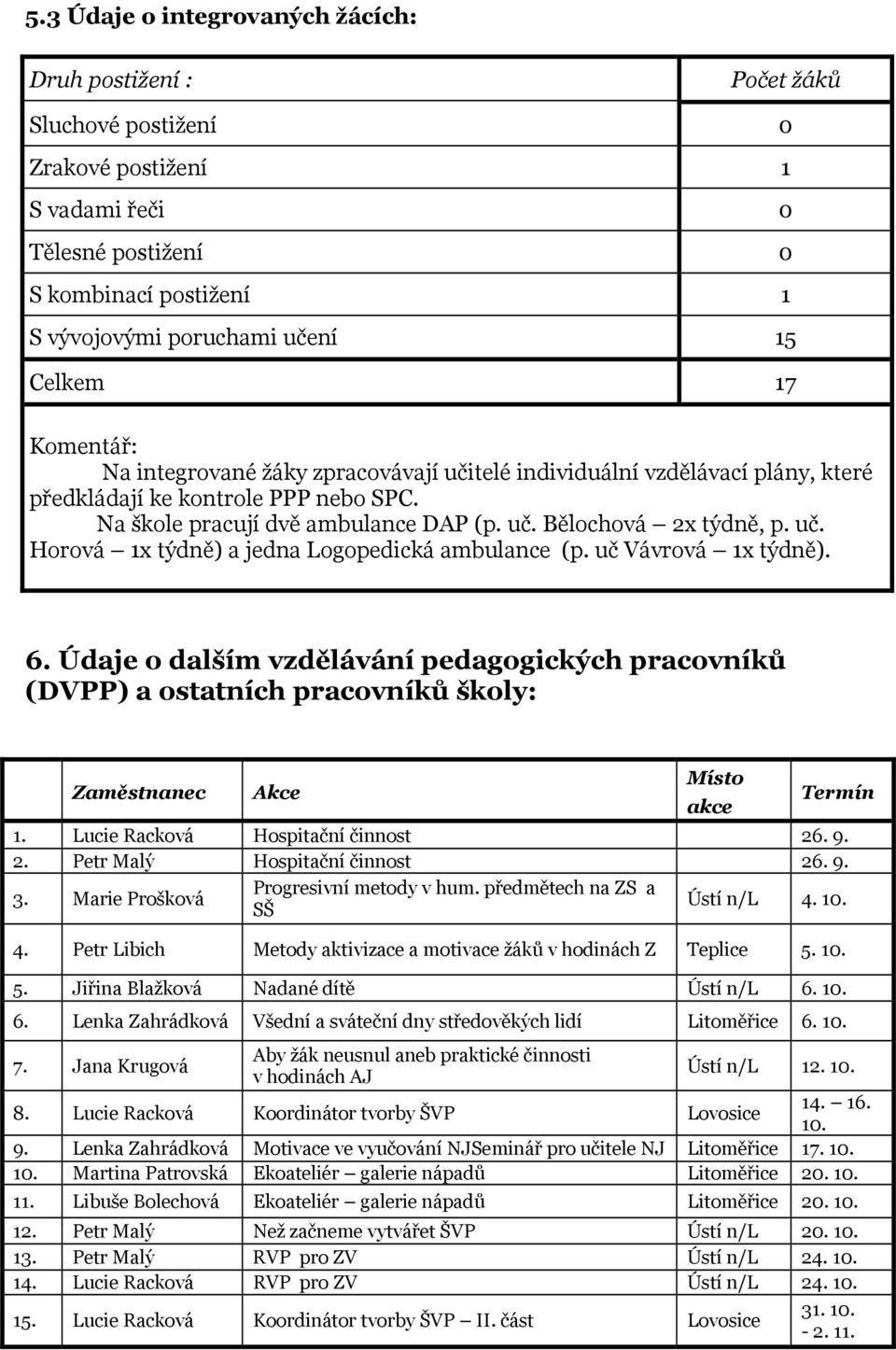 5.3 Údaje o integrovaných žácích:

| Druh postižení : | Počet žáků |
|---|---|
| Sluchové postižení | 0 |
| Zrakové postižení | 1 |
| S vadami řeči | 0 |
| Tělesné postižení | 0 |
| S kombinací postižení | 1 |
| S vývojovými poruchami učení | 15 |
| Celkem | 17 |

Komentář:
Na integrované žáky zpracovávají učitelé individuální vzdělávací plány, které předkládají ke kontrole PPP nebo SPC.
Na škole pracují dvě ambulance DAP (p. uč. Bělochová – 2x týdně, p. uč. Horová – 1x týdně) a jedna Logopedická ambulance (p. uč Vávrová – 1x týdně).

6. Údaje o dalším vzdělávání pedagogických pracovníků (DVPP) a ostatních pracovníků školy:

| | Zaměstnanec | Akce | Místo akce | Termín |
|---|---|---|---|---|
| 1. | Lucie Racková | Hospitační činnost | | 26. 9. |
| 2. | Petr Malý | Hospitační činnost | | 26. 9. |
| 3. | Marie Prošková | Progresivní metody v hum. předmětech na ZS a SŠ | Ústí n/L | 4. 10. |
| 4. | Petr Libich | Metody aktivizace a motivace žáků v hodinách Z | Teplice | 5. 10. |
| 5. | Jiřina Blažková | Nadané dítě | Ústí n/L | 6. 10. |
| 6. | Lenka Zahrádková | Všední a sváteční dny středověkých lidí | Litoměřice | 6. 10. |
| 7. | Jana Krugová | Aby žák neusnul aneb praktické činnosti v hodinách AJ | Ústí n/L | 12. 10. |
| 8. | Lucie Racková | Koordinátor tvorby ŠVP | Lovosice | 14. – 16. 10. |
| 9. | Lenka Zahrádková | Motivace ve vyučování NJSeminář pro učitele NJ | Litoměřice | 17. 10. |
| 10. | Martina Patrovská | Ekoateliér – galerie nápadů | Litoměřice | 20. 10. |
| 11. | Libuše Bolechová | Ekoateliér – galerie nápadů | Litoměřice | 20. 10. |
| 12. | Petr Malý | Než začneme vytvářet ŠVP | Ústí n/L | 20. 10. |
| 13. | Petr Malý | RVP pro ZV | Ústí n/L | 24. 10. |
| 14. | Lucie Racková | RVP pro ZV | Ústí n/L | 24. 10. |
| 15. | Lucie Racková | Koordinátor tvorby ŠVP – II. část | Lovosice | 31. 10. - 2. 11. |